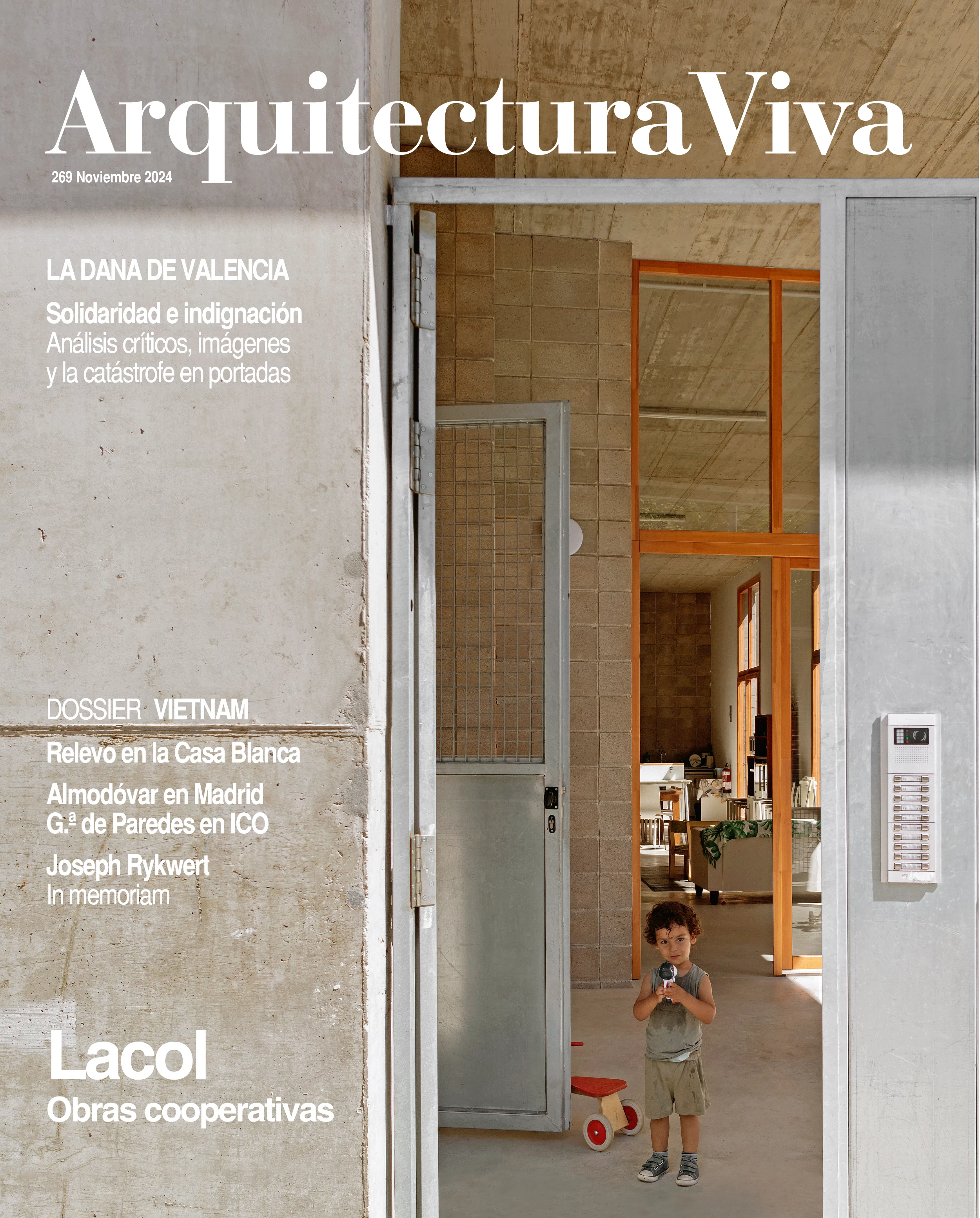 ArquitecturaViva

269 Noviembre 2024

LA DANA DE VALENCIA

Solidaridad e indignación
Análisis críticos, imágenes y la catástrofe en portadas

DOSSIER VIETNAM

Relevo en la Casa Blanca

Almodóvar en Madrid
G.ª de Paredes en ICO

Joseph Rykwert
In memoriam

Lacol
Obras cooperativas